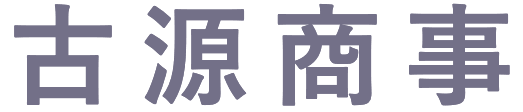 古源商事